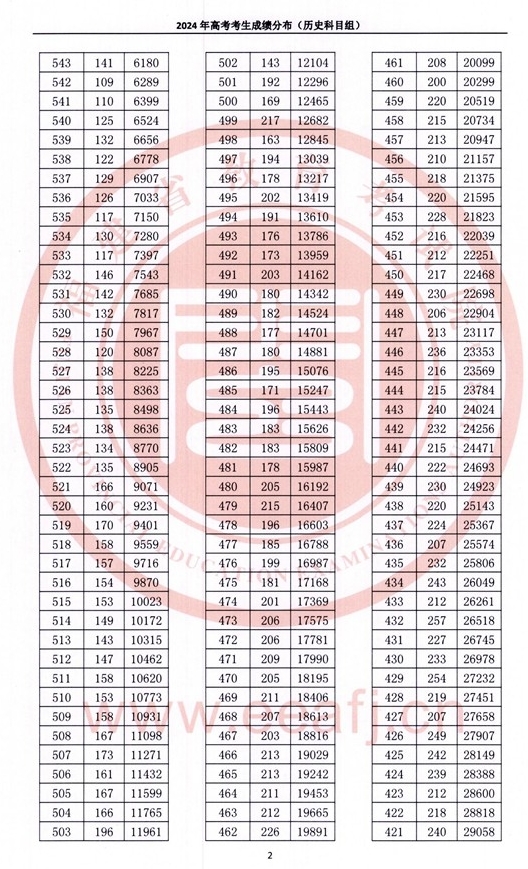 2024 年高考考生成绩分布（历史科目组）

| 543 | 141 | 6180 |
|---|---|---|
| 542 | 109 | 6289 |
| 541 | 110 | 6399 |
| 540 | 125 | 6524 |
| 539 | 132 | 6656 |
| 538 | 122 | 6778 |
| 537 | 129 | 6907 |
| 536 | 126 | 7033 |
| 535 | 117 | 7150 |
| 534 | 130 | 7280 |
| 533 | 117 | 7397 |
| 532 | 146 | 7543 |
| 531 | 142 | 7685 |
| 530 | 132 | 7817 |
| 529 | 150 | 7967 |
| 528 | 120 | 8087 |
| 527 | 138 | 8225 |
| 526 | 138 | 8363 |
| 525 | 135 | 8498 |
| 524 | 138 | 8636 |
| 523 | 134 | 8770 |
| 522 | 135 | 8905 |
| 521 | 166 | 9071 |
| 520 | 160 | 9231 |
| 519 | 170 | 9401 |
| 518 | 158 | 9559 |
| 517 | 157 | 9716 |
| 516 | 154 | 9870 |
| 515 | 153 | 10023 |
| 514 | 149 | 10172 |
| 513 | 143 | 10315 |
| 512 | 147 | 10462 |
| 511 | 158 | 10620 |
| 510 | 153 | 10773 |
| 509 | 158 | 10931 |
| 508 | 167 | 11098 |
| 507 | 173 | 11271 |
| 506 | 161 | 11432 |
| 505 | 167 | 11599 |
| 504 | 166 | 11765 |
| 503 | 196 | 11961 |

| 502 | 143 | 12104 |
|---|---|---|
| 501 | 192 | 12296 |
| 500 | 169 | 12465 |
| 499 | 217 | 12682 |
| 498 | 163 | 12845 |
| 497 | 194 | 13039 |
| 496 | 178 | 13217 |
| 495 | 202 | 13419 |
| 494 | 191 | 13610 |
| 493 | 176 | 13786 |
| 492 | 173 | 13959 |
| 491 | 203 | 14162 |
| 490 | 180 | 14342 |
| 489 | 182 | 14524 |
| 488 | 177 | 14701 |
| 487 | 180 | 14881 |
| 486 | 195 | 15076 |
| 485 | 171 | 15247 |
| 484 | 196 | 15443 |
| 483 | 183 | 15626 |
| 482 | 183 | 15809 |
| 481 | 178 | 15987 |
| 480 | 205 | 16192 |
| 479 | 215 | 16407 |
| 478 | 196 | 16603 |
| 477 | 185 | 16788 |
| 476 | 199 | 16987 |
| 475 | 181 | 17168 |
| 474 | 201 | 17369 |
| 473 | 206 | 17575 |
| 472 | 206 | 17781 |
| 471 | 209 | 17990 |
| 470 | 205 | 18195 |
| 469 | 211 | 18406 |
| 468 | 207 | 18613 |
| 467 | 203 | 18816 |
| 466 | 213 | 19029 |
| 465 | 213 | 19242 |
| 464 | 211 | 19453 |
| 463 | 212 | 19665 |
| 462 | 226 | 19891 |

| 461 | 208 | 20099 |
|---|---|---|
| 460 | 200 | 20299 |
| 459 | 220 | 20519 |
| 458 | 215 | 20734 |
| 457 | 213 | 20947 |
| 456 | 210 | 21157 |
| 455 | 218 | 21375 |
| 454 | 220 | 21595 |
| 453 | 228 | 21823 |
| 452 | 216 | 22039 |
| 451 | 212 | 22251 |
| 450 | 217 | 22468 |
| 449 | 230 | 22698 |
| 448 | 206 | 22904 |
| 447 | 213 | 23117 |
| 446 | 236 | 23353 |
| 445 | 216 | 23569 |
| 444 | 215 | 23784 |
| 443 | 240 | 24024 |
| 442 | 232 | 24256 |
| 441 | 215 | 24471 |
| 440 | 222 | 24693 |
| 439 | 230 | 24923 |
| 438 | 220 | 25143 |
| 437 | 224 | 25367 |
| 436 | 207 | 25574 |
| 435 | 232 | 25806 |
| 434 | 243 | 26049 |
| 433 | 212 | 26261 |
| 432 | 257 | 26518 |
| 431 | 227 | 26745 |
| 430 | 233 | 26978 |
| 429 | 254 | 27232 |
| 428 | 219 | 27451 |
| 427 | 207 | 27658 |
| 426 | 249 | 27907 |
| 425 | 242 | 28149 |
| 424 | 239 | 28388 |
| 423 | 212 | 28600 |
| 422 | 218 | 28818 |
| 421 | 240 | 29058 |

www.eeafj.cn

2